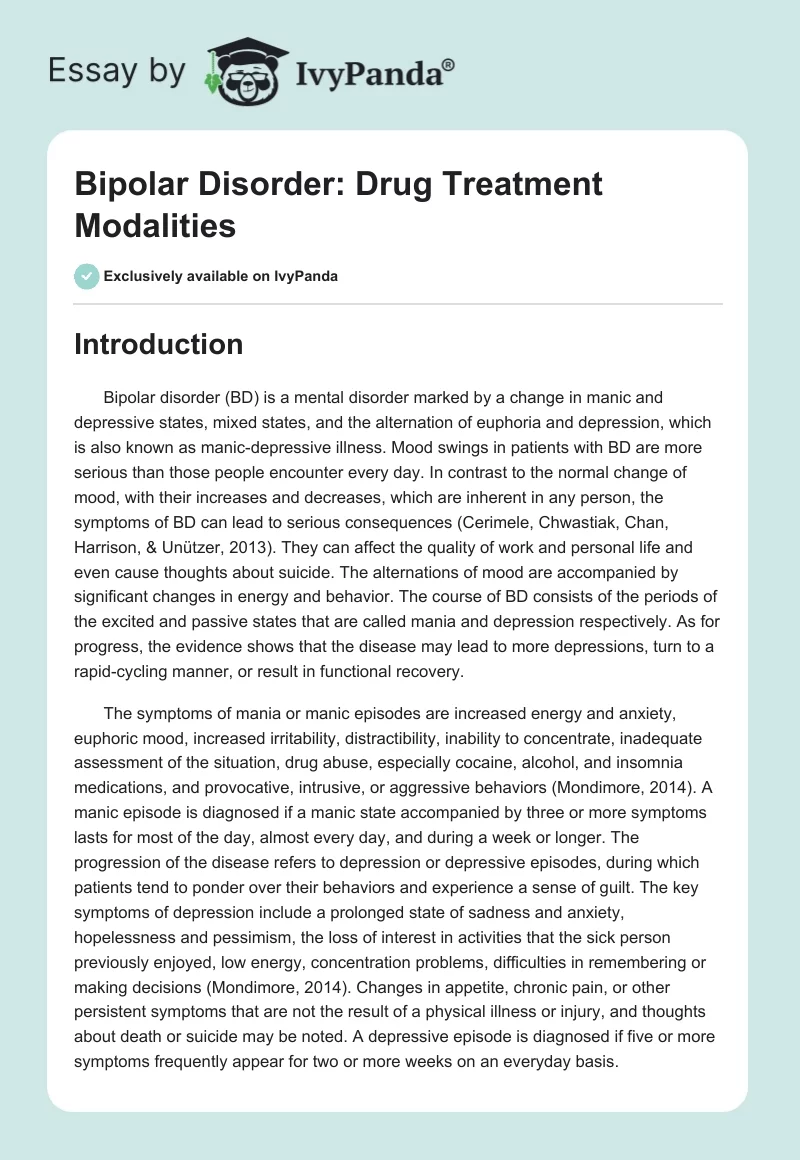 Essay by IvyPanda®

Bipolar Disorder: Drug Treatment Modalities

Exclusively available on IvyPanda

Introduction

Bipolar disorder (BD) is a mental disorder marked by a change in manic and depressive states, mixed states, and the alternation of euphoria and depression, which is also known as manic-depressive illness. Mood swings in patients with BD are more serious than those people encounter every day. In contrast to the normal change of mood, with their increases and decreases, which are inherent in any person, the symptoms of BD can lead to serious consequences (Cerimele, Chwastiak, Chan, Harrison, & Unützer, 2013). They can affect the quality of work and personal life and even cause thoughts about suicide. The alternations of mood are accompanied by significant changes in energy and behavior. The course of BD consists of the periods of the excited and passive states that are called mania and depression respectively. As for progress, the evidence shows that the disease may lead to more depressions, turn to a rapid-cycling manner, or result in functional recovery.

The symptoms of mania or manic episodes are increased energy and anxiety, euphoric mood, increased irritability, distractibility, inability to concentrate, inadequate assessment of the situation, drug abuse, especially cocaine, alcohol, and insomnia medications, and provocative, intrusive, or aggressive behaviors (Mondimore, 2014). A manic episode is diagnosed if a manic state accompanied by three or more symptoms lasts for most of the day, almost every day, and during a week or longer. The progression of the disease refers to depression or depressive episodes, during which patients tend to ponder over their behaviors and experience a sense of guilt. The key symptoms of depression include a prolonged state of sadness and anxiety, hopelessness and pessimism, the loss of interest in activities that the sick person previously enjoyed, low energy, concentration problems, difficulties in remembering or making decisions (Mondimore, 2014). Changes in appetite, chronic pain, or other persistent symptoms that are not the result of a physical illness or injury, and thoughts about death or suicide may be noted. A depressive episode is diagnosed if five or more symptoms frequently appear for two or more weeks on an everyday basis.